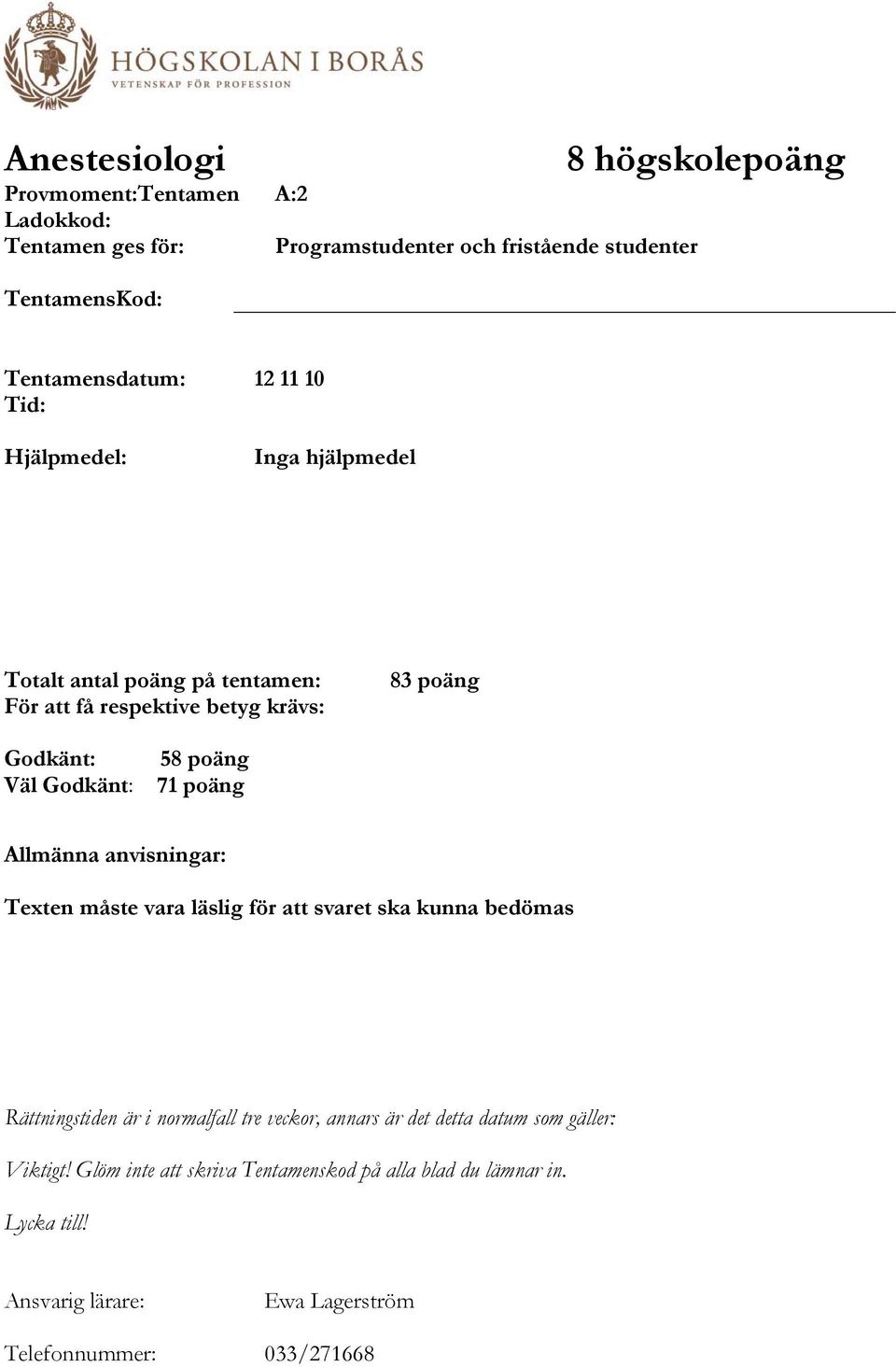 HÖGSKOLAN I BORÅS
VETENSKAP FÖR PROFESSION

Anestesiologi 8 högskolepoäng

Provmoment:Tentamen A:2
Ladokkod:
Tentamen ges för: Programstudenter och fristående studenter

TentamensKod:

Tentamensdatum: 12 11 10
Tid:

Hjälpmedel: Inga hjälpmedel

Totalt antal poäng på tentamen: 83 poäng
För att få respektive betyg krävs:

Godkänt: 58 poäng
Väl Godkänt: 71 poäng

Allmänna anvisningar:

Texten måste vara läslig för att svaret ska kunna bedömas

Rättningstiden är i normalfall tre veckor, annars är det detta datum som gäller:

Viktigt! Glöm inte att skriva Tentamenskod på alla blad du lämnar in.

Lycka till!

Ansvarig lärare: Ewa Lagerström

Telefonnummer: 033/271668